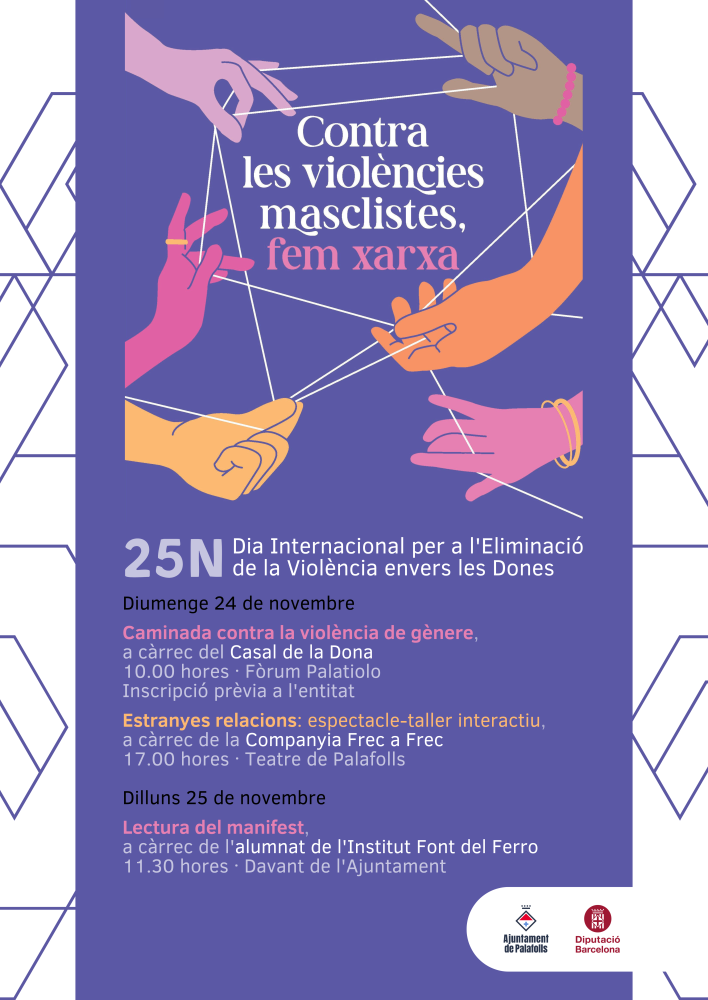 Contra les violències masclistes, fem xarxa

25N Dia Internacional per a l'Eliminació de la Violència envers les Dones

Diumenge 24 de novembre

Caminada contra la violència de gènere, a càrrec del Casal de la Dona
10.00 hores · Fòrum Palatiolo
Inscripció prèvia a l'entitat

Estranyes relacions: espectacle-taller interactiu, a càrrec de la Companyia Frec a Frec
17.00 hores · Teatre de Palafolls

Dilluns 25 de novembre

Lectura del manifest, a càrrec de l'alumnat de l'Institut Font del Ferro
11.30 hores · Davant de l'Ajuntament

Ajuntament de Palafolls

Diputació Barcelona